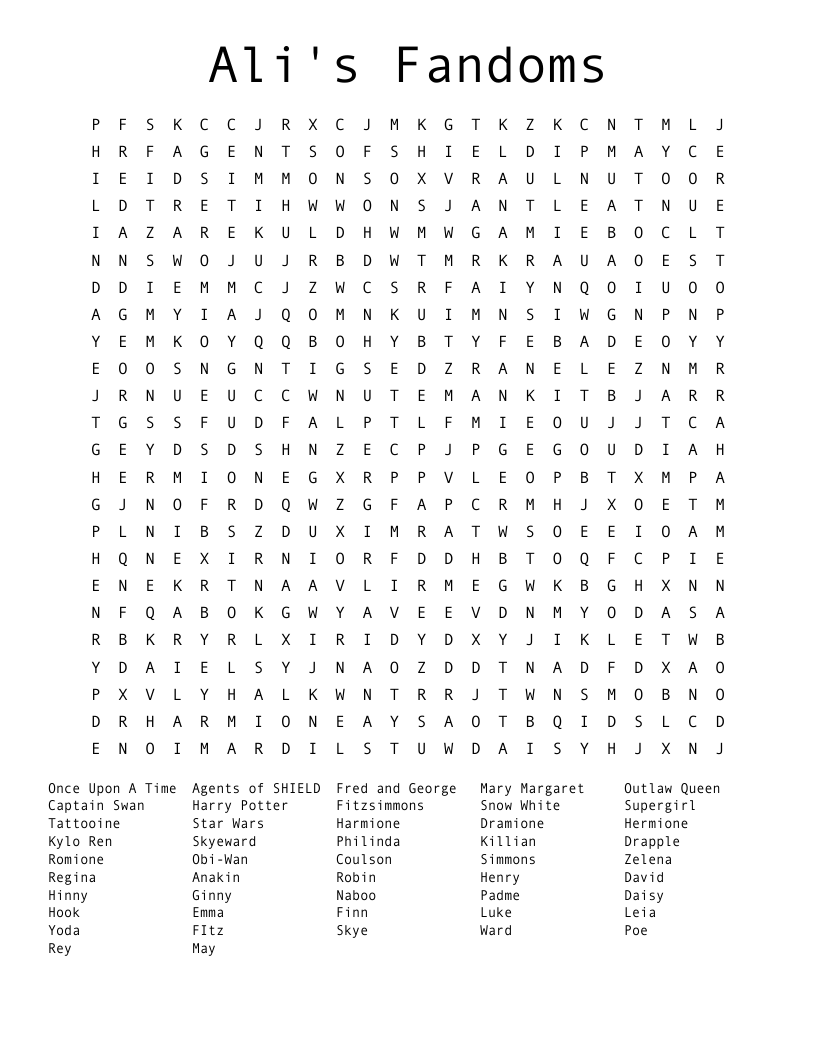 Ali's Fandoms

P F S K C C J R X C J M K G T K Z K C N T M L J
H R F A G E N T S O F S H I E L D I P M A Y C E
I E I D S I M M O N S O X V R A U L N U T O O R
L D T R E T I H W W O N S J A N T L E A T N U E
I A Z A R E K U L D H W M W G A M I E B O C L T
N N S W O J U J R B D W T M R K R A U A O E S T
D D I E M M C J Z W C S R F A I Y N Q O I U O O
A G M Y I A J Q O M N K U I M N S I W G N P N P
Y E M K O Y Q Q B O H Y B T Y F E B A D E O Y Y
E O O S N G N T I G S E D Z R A N E L E Z N M R
J R N U E U C C W N U T E M A N K I T B J A R R
T G S S F U D F A L P T L F M I E O U J J T C A
G E Y D S D S H N Z E C P J P G E G O U D I A H
H E R M I O N E G X R P P V L E O P B T X M P A
G J N O F R D Q W Z G F A P C R M H J X O E T M
P L N I B S Z D U X I M R A T W S O E E I O A M
H Q N E X I R N I O R F D D H B T O Q F C P I E
E N E K R T N A A V L I R M E G W K B G H X N N
N F Q A B O K G W Y A V E E V D N M Y O D A S A
R B K R Y R L X I R I D Y D X Y J I K L E T W B
Y D A I E L S Y J N A O Z D D T N A D F D X A O
P X V L Y H A L K W N T R R J T W N S M O B N O
D R H A R M I O N E A Y S A O T B Q I D S L C D
E N O I M A R D I L S T U W D A I S Y H J X N J

Once Upon A Time
Captain Swan
Tattooine
Kylo Ren
Romione
Regina
Hinny
Hook
Yoda
Rey

Agents of SHIELD
Harry Potter
Star Wars
Skyeward
Obi-Wan
Anakin
Ginny
Emma
FItz
May

Fred and George
Fitzsimmons
Harmione
Philinda
Coulson
Robin
Naboo
Finn
Skye

Mary Margaret
Snow White
Dramione
Killian
Simmons
Henry
Padme
Luke
Ward

Outlaw Queen
Supergirl
Hermione
Drapple
Zelena
David
Daisy
Leia
Poe